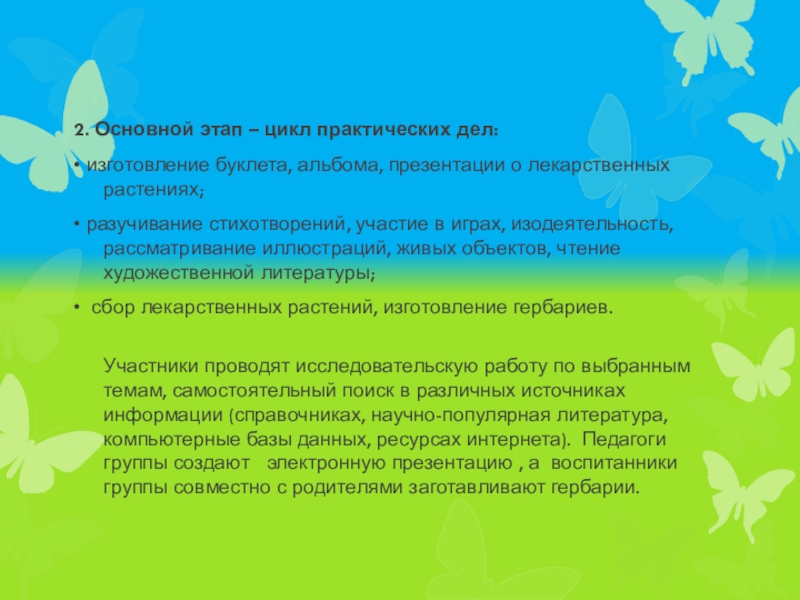 2. Основной этап – цикл практических дел:

• изготовление буклета, альбома, презентации о лекарственных растениях;

• разучивание стихотворений, участие в играх, изодеятельность, рассматривание иллюстраций, живых объектов, чтение художественной литературы;

• сбор лекарственных растений, изготовление гербариев.

Участники проводят исследовательскую работу по выбранным темам, самостоятельный поиск в различных источниках информации (справочниках, научно-популярная литература, компьютерные базы данных, ресурсах интернета). Педагоги группы создают электронную презентацию , а воспитанники группы совместно с родителями заготавливают гербарии.